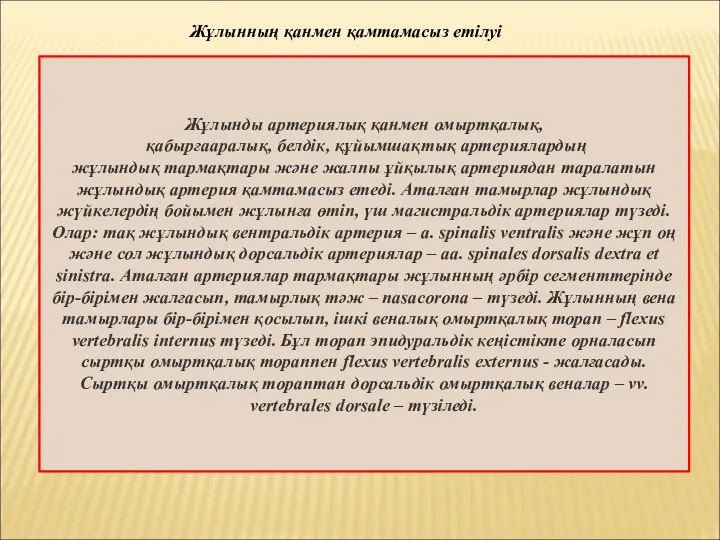 Жұлынның қанмен қамтамасыз етілуі

Жұлынды артериялық қанмен омыртқалық, қабырғааралық, белдік, құйымшақтық артериялардың жұлындық тармақтары және жалпы ұйқылық артериядан таралатын жұлындық артерия қамтамасыз етеді. Аталған тамырлар жұлындық жүйкелердің бойымен жұлынға өтіп, үш магистральдік артериялар түзеді. Олар: тақ жұлындық вентральдік артерия – a. spinalis ventralis және жұп оң және сол жұлындық дорсальдік артериялар – aa. spinales dorsalis dextra et sinistra. Аталған артериялар тармақтары жұлынның әрбір сегменттерінде бір-бірімен жалғасып, тамырлық тәж – nasacorona – түзеді. Жұлынның вена тамырлары бір-бірімен қосылып, ішкі веналық омыртқалық торап – flexus vertebralis internus түзеді. Бұл торап эпидуральдік кеңістікте орналасып сыртқы омыртқалық тораппен flexus vertebralis externus - жалғасады. Сыртқы омыртқалық тораптан дорсальдік омыртқалық веналар – vv. vertebrales dorsale – түзіледі.